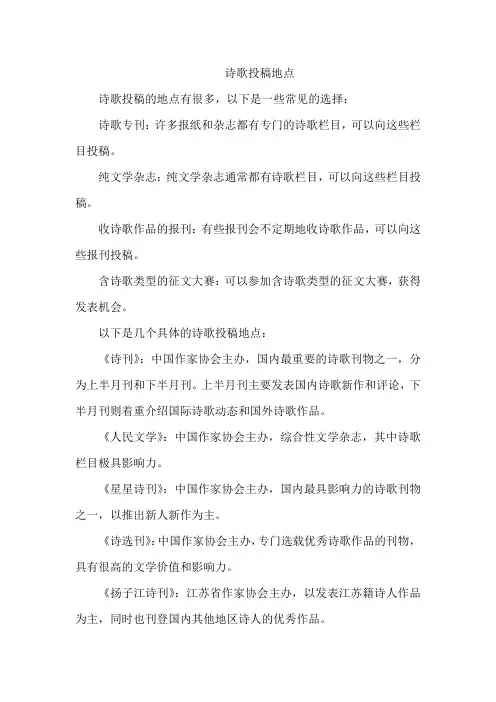 诗歌投稿地点

诗歌投稿的地点有很多，以下是一些常见的选择：

诗歌专刊：许多报纸和杂志都有专门的诗歌栏目，可以向这些栏目投稿。

纯文学杂志：纯文学杂志通常都有诗歌栏目，可以向这些栏目投稿。

收诗歌作品的报刊：有些报刊会不定期地收诗歌作品，可以向这些报刊投稿。

含诗歌类型的征文大赛：可以参加含诗歌类型的征文大赛，获得发表机会。

以下是几个具体的诗歌投稿地点：

《诗刊》：中国作家协会主办，国内最重要的诗歌刊物之一，分为上半月刊和下半月刊。上半月刊主要发表国内诗歌新作和评论，下半月刊则着重介绍国际诗歌动态和国外诗歌作品。

《人民文学》：中国作家协会主办，综合性文学杂志，其中诗歌栏目极具影响力。

《星星诗刊》：中国作家协会主办，国内最具影响力的诗歌刊物之一，以推出新人新作为主。

《诗选刊》：中国作家协会主办，专门选载优秀诗歌作品的刊物，具有很高的文学价值和影响力。

《扬子江诗刊》：江苏省作家协会主办，以发表江苏籍诗人作品为主，同时也刊登国内其他地区诗人的优秀作品。